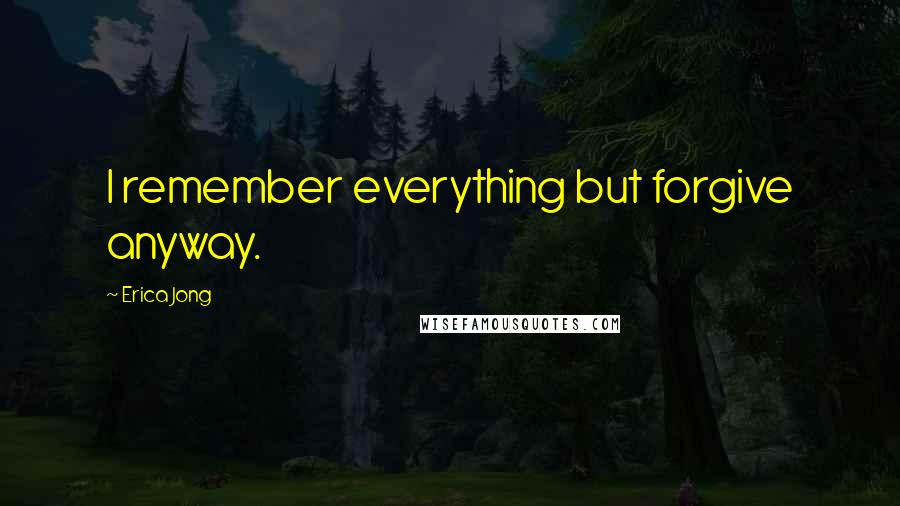 I remember everything but forgive anyway.

~ Erica Jong

WISEFAMOUSQUOTES.COM